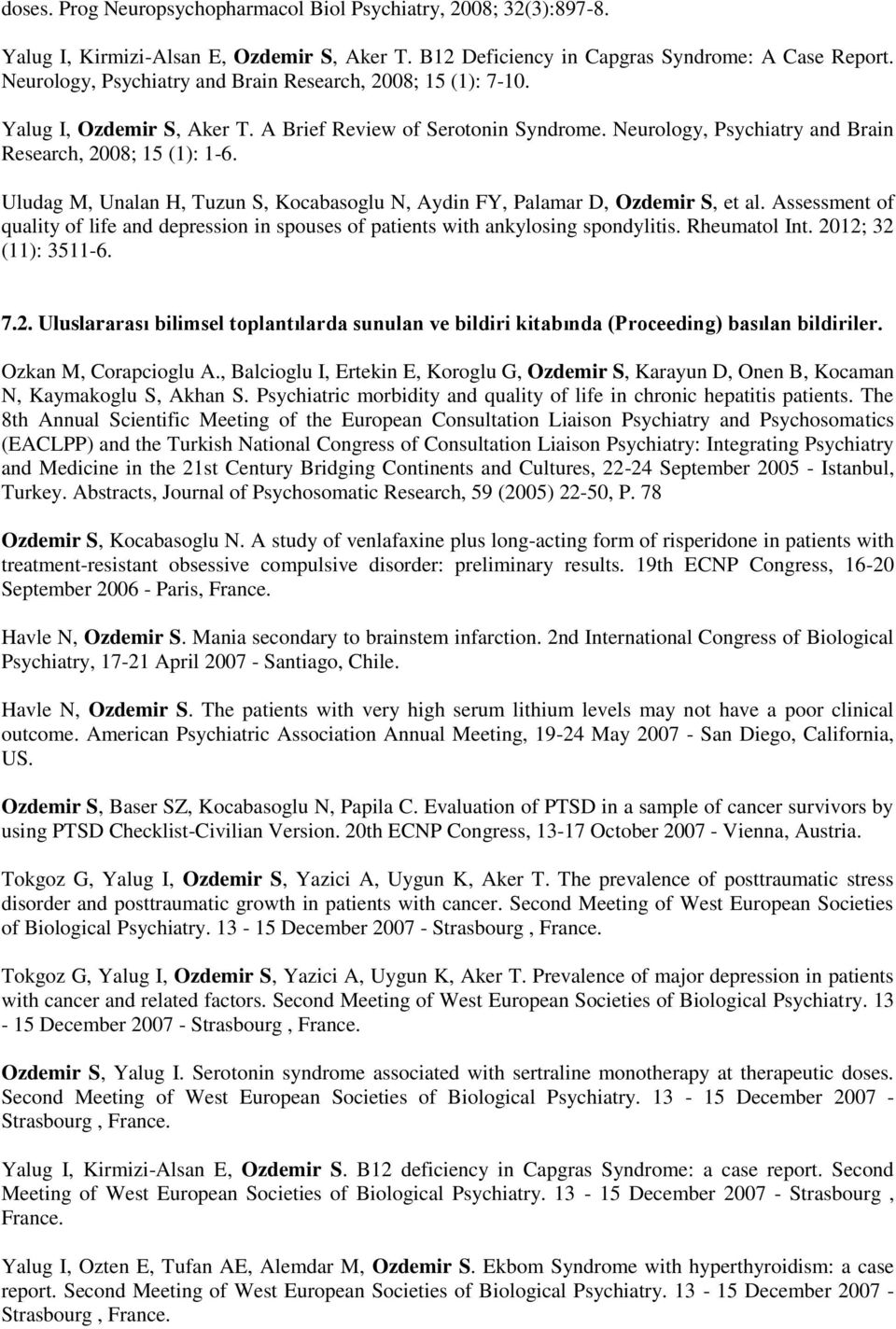 doses. Prog Neuropsychopharmacol Biol Psychiatry, 2008; 32(3):897-8.

Yalug I, Kirmizi-Alsan E, Ozdemir S, Aker T. B12 Deficiency in Capgras Syndrome: A Case Report. Neurology, Psychiatry and Brain Research, 2008; 15 (1): 7-10.

Yalug I, Ozdemir S, Aker T. A Brief Review of Serotonin Syndrome. Neurology, Psychiatry and Brain Research, 2008; 15 (1): 1-6.

Uludag M, Unalan H, Tuzun S, Kocabasoglu N, Aydin FY, Palamar D, Ozdemir S, et al. Assessment of quality of life and depression in spouses of patients with ankylosing spondylitis. Rheumatol Int. 2012; 32 (11): 3511-6.

7.2. Uluslararası bilimsel toplantılarda sunulan ve bildiri kitabında (Proceeding) basılan bildiriler.

Ozkan M, Corapcioglu A., Balcioglu I, Ertekin E, Koroglu G, Ozdemir S, Karayun D, Onen B, Kocaman N, Kaymakoglu S, Akhan S. Psychiatric morbidity and quality of life in chronic hepatitis patients. The 8th Annual Scientific Meeting of the European Consultation Liaison Psychiatry and Psychosomatics (EACLPP) and the Turkish National Congress of Consultation Liaison Psychiatry: Integrating Psychiatry and Medicine in the 21st Century Bridging Continents and Cultures, 22-24 September 2005 - Istanbul, Turkey. Abstracts, Journal of Psychosomatic Research, 59 (2005) 22-50, P. 78

Ozdemir S, Kocabasoglu N. A study of venlafaxine plus long-acting form of risperidone in patients with treatment-resistant obsessive compulsive disorder: preliminary results. 19th ECNP Congress, 16-20 September 2006 - Paris, France.

Havle N, Ozdemir S. Mania secondary to brainstem infarction. 2nd International Congress of Biological Psychiatry, 17-21 April 2007 - Santiago, Chile.

Havle N, Ozdemir S. The patients with very high serum lithium levels may not have a poor clinical outcome. American Psychiatric Association Annual Meeting, 19-24 May 2007 - San Diego, California, US.

Ozdemir S, Baser SZ, Kocabasoglu N, Papila C. Evaluation of PTSD in a sample of cancer survivors by using PTSD Checklist-Civilian Version. 20th ECNP Congress, 13-17 October 2007 - Vienna, Austria.

Tokgoz G, Yalug I, Ozdemir S, Yazici A, Uygun K, Aker T. The prevalence of posttraumatic stress disorder and posttraumatic growth in patients with cancer. Second Meeting of West European Societies of Biological Psychiatry. 13 - 15 December 2007 - Strasbourg , France.

Tokgoz G, Yalug I, Ozdemir S, Yazici A, Uygun K, Aker T. Prevalence of major depression in patients with cancer and related factors. Second Meeting of West European Societies of Biological Psychiatry. 13 - 15 December 2007 - Strasbourg , France.

Ozdemir S, Yalug I. Serotonin syndrome associated with sertraline monotherapy at therapeutic doses. Second Meeting of West European Societies of Biological Psychiatry. 13 - 15 December 2007 - Strasbourg , France.

Yalug I, Kirmizi-Alsan E, Ozdemir S. B12 deficiency in Capgras Syndrome: a case report. Second Meeting of West European Societies of Biological Psychiatry. 13 - 15 December 2007 - Strasbourg , France.

Yalug I, Ozten E, Tufan AE, Alemdar M, Ozdemir S. Ekbom Syndrome with hyperthyroidism: a case report. Second Meeting of West European Societies of Biological Psychiatry. 13 - 15 December 2007 - Strasbourg , France.